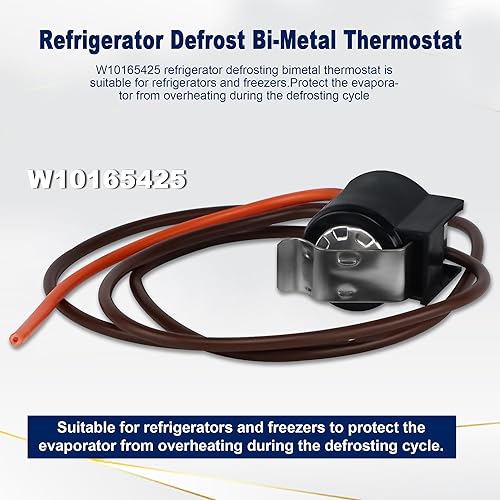 Refrigerator Defrost Bi-Metal Thermostat

W10165425 refrigerator defrosting bimetal thermostat is suitable for refrigerators and freezers.Protect the evaporator from overheating during the defrosting cycle

W10165425

Suitable for refrigerators and freezers to protect the evaporator from overheating during the defrosting cycle.